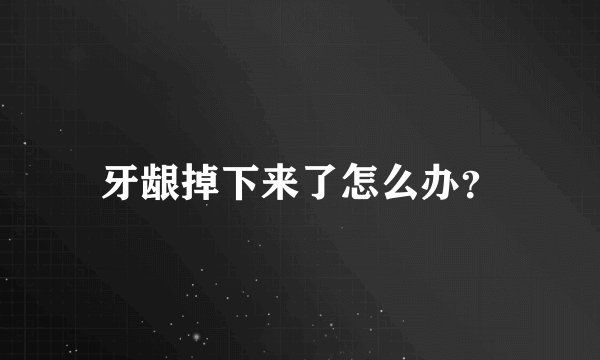 牙龈掉下来了怎么办？